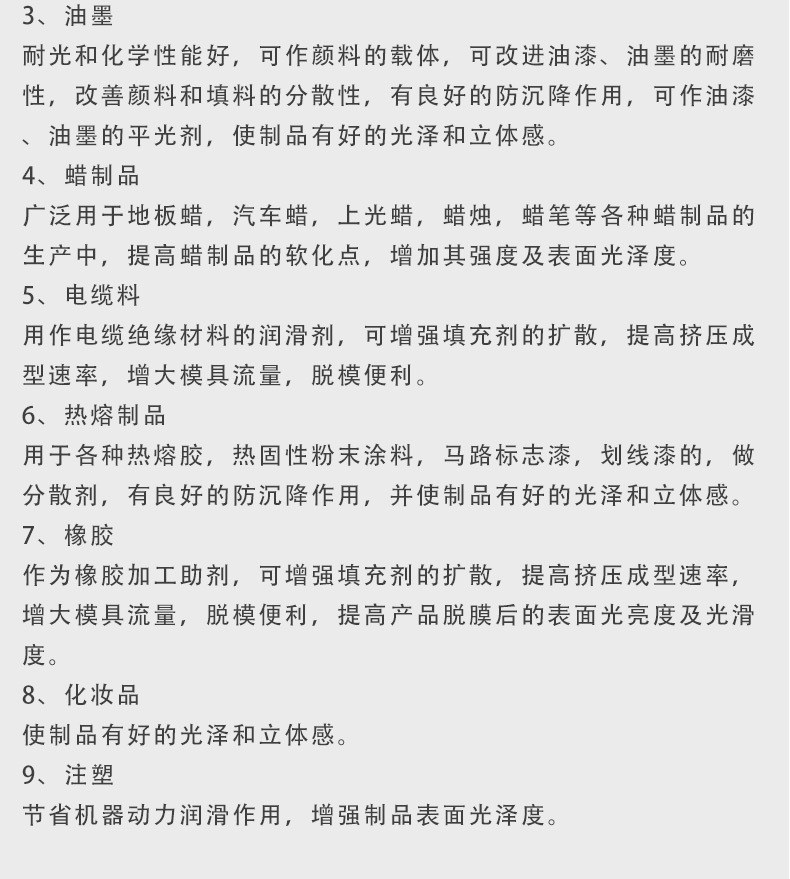 3、油墨
耐光和化学性能好，可作颜料的载体，可改进油漆、油墨的耐磨性，改善颜料和填料的分散性，有良好的防沉降作用，可作油漆、油墨的平光剂，使制品有好的光泽和立体感。
4、蜡制品
广泛用于地板蜡，汽车蜡，上光蜡，蜡烛，蜡笔等各种蜡制品的生产中，提高蜡制品的软化点，增加其强度及表面光泽度。
5、电缆料
用作电缆绝缘材料的润滑剂，可增强填充剂的扩散，提高挤压成型速率，增大模具流量，脱模便利。
6、热熔制品
用于各种热熔胶，热固性粉末涂料，马路标志漆，划线漆的，做分散剂，有良好的防沉降作用，并使制品有好的光泽和立体感。
7、橡胶
作为橡胶加工助剂，可增强填充剂的扩散，提高挤压成型速率，增大模具流量，脱模便利，提高产品脱膜后的表面光亮度及光滑度。
8、化妆品
使制品有好的光泽和立体感。
9、注塑
节省机器动力润滑作用，增强制品表面光泽度。